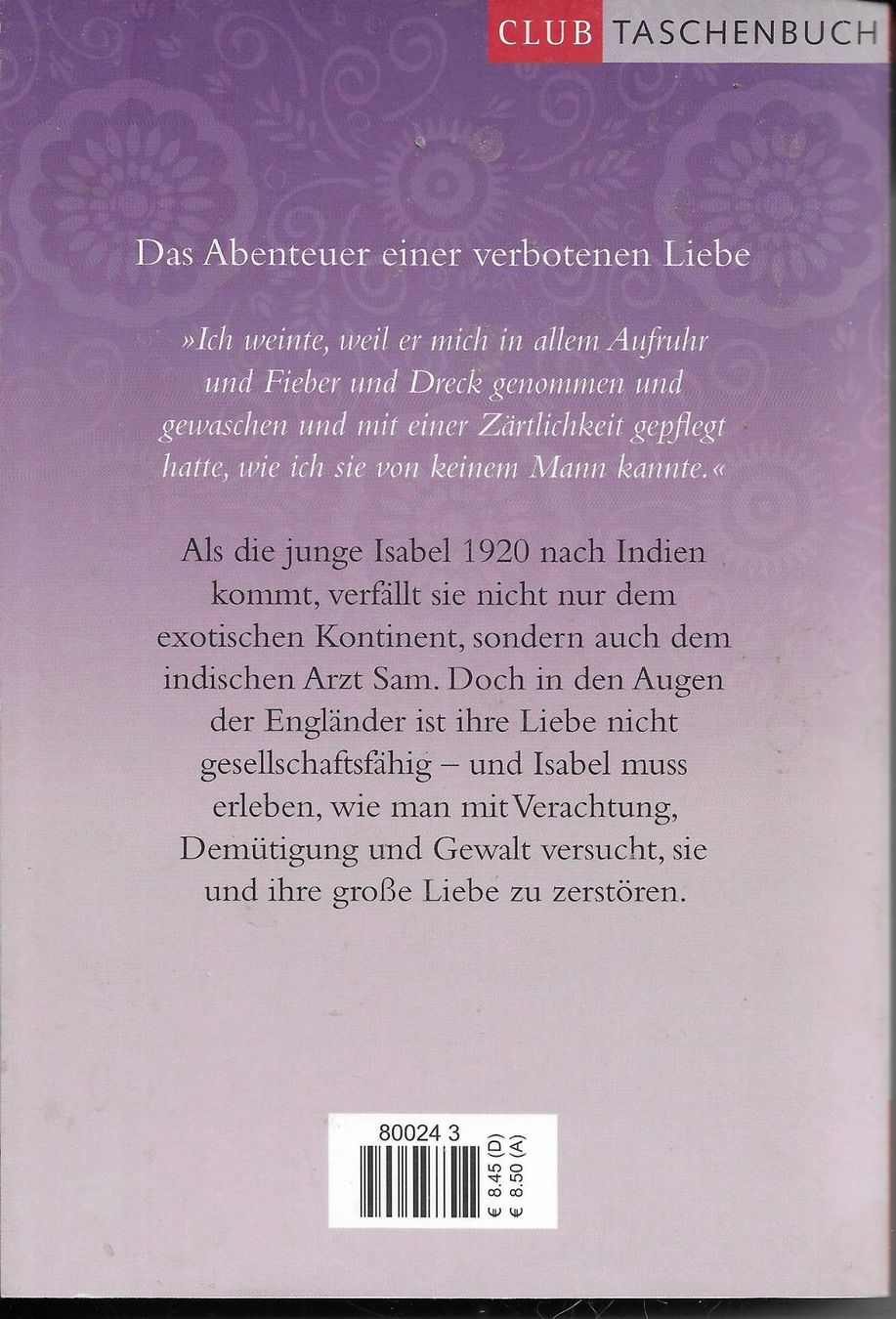 CLUB TASCHENBUCH

Das Abenteuer einer verbotenen Liebe

»Ich weinte, weil er mich in allem Aufruhr und Fieber und Dreck genommen und gewaschen und mit einer Zärtlichkeit gepflegt hatte, wie ich sie von keinem Mann kannte.«

Als die junge Isabel 1920 nach Indien kommt, verfällt sie nicht nur dem exotischen Kontinent, sondern auch dem indischen Arzt Sam. Doch in den Augen der Engländer ist ihre Liebe nicht gesellschaftsfähig – und Isabel muss erleben, wie man mit Verachtung, Demütigung und Gewalt versucht, sie und ihre große Liebe zu zerstören.

80024 3

€ 8.45 (D)
€ 8.50 (A)